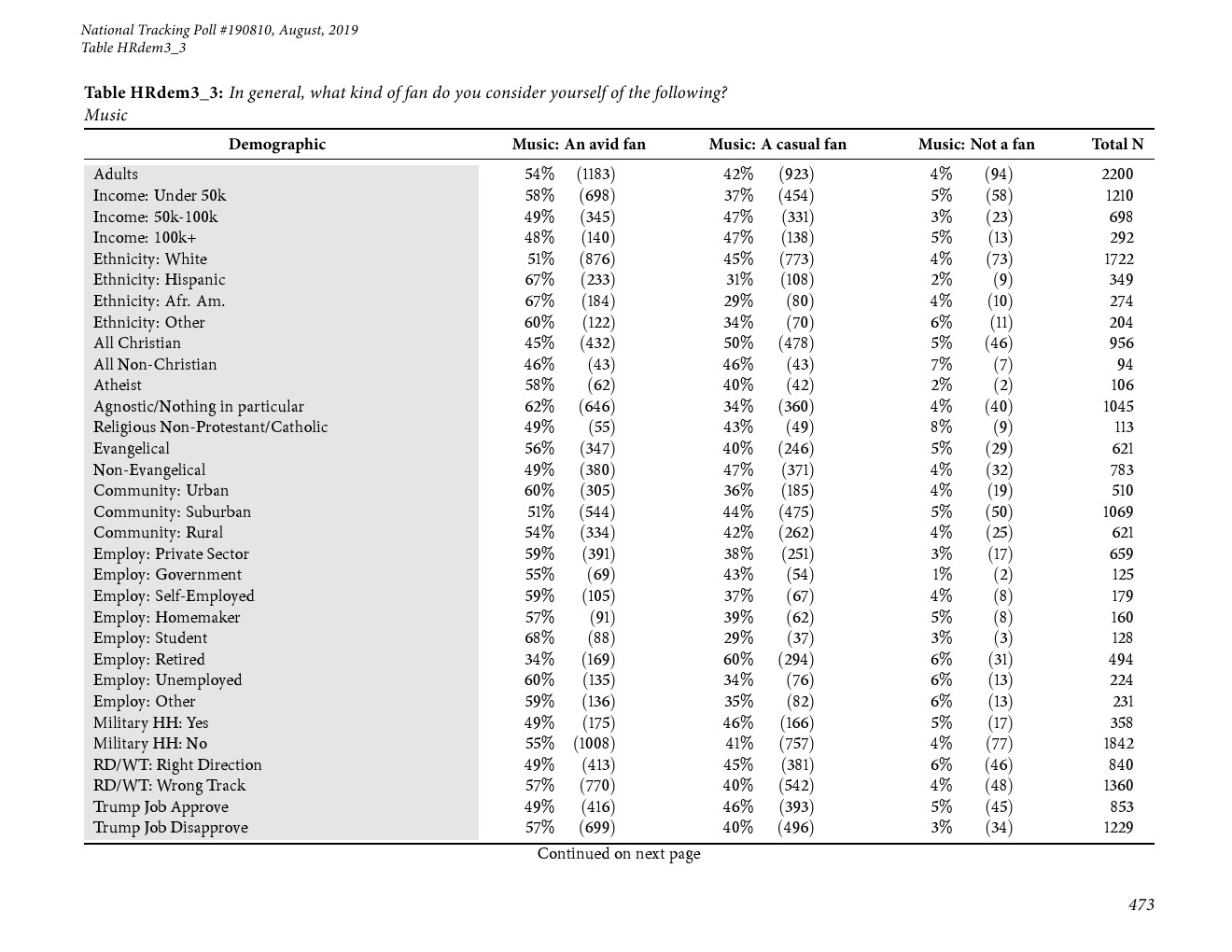 National Tracking Poll #190810, August, 2019
Table HRdem3_3

Table HRdem3_3: In general, what kind of fan do you consider yourself of the following?
Music

| Demographic | Music: An avid fan | Music: A casual fan | Music: Not a fan | Total N |
|---|---|---|---|---|
| Adults | 54% (1183) | 42% (923) | 4% (94) | 2200 |
| Income: Under 50k | 58% (698) | 37% (454) | 5% (58) | 1210 |
| Income: 50k-100k | 49% (345) | 47% (331) | 3% (23) | 698 |
| Income: 100k+ | 48% (140) | 47% (138) | 5% (13) | 292 |
| Ethnicity: White | 51% (876) | 45% (773) | 4% (73) | 1722 |
| Ethnicity: Hispanic | 67% (233) | 31% (108) | 2% (9) | 349 |
| Ethnicity: Afr. Am. | 67% (184) | 29% (80) | 4% (10) | 274 |
| Ethnicity: Other | 60% (122) | 34% (70) | 6% (11) | 204 |
| All Christian | 45% (432) | 50% (478) | 5% (46) | 956 |
| All Non-Christian | 46% (43) | 46% (43) | 7% (7) | 94 |
| Atheist | 58% (62) | 40% (42) | 2% (2) | 106 |
| Agnostic/Nothing in particular | 62% (646) | 34% (360) | 4% (40) | 1045 |
| Religious Non-Protestant/Catholic | 49% (55) | 43% (49) | 8% (9) | 113 |
| Evangelical | 56% (347) | 40% (246) | 5% (29) | 621 |
| Non-Evangelical | 49% (380) | 47% (371) | 4% (32) | 783 |
| Community: Urban | 60% (305) | 36% (185) | 4% (19) | 510 |
| Community: Suburban | 51% (544) | 44% (475) | 5% (50) | 1069 |
| Community: Rural | 54% (334) | 42% (262) | 4% (25) | 621 |
| Employ: Private Sector | 59% (391) | 38% (251) | 3% (17) | 659 |
| Employ: Government | 55% (69) | 43% (54) | 1% (2) | 125 |
| Employ: Self-Employed | 59% (105) | 37% (67) | 4% (8) | 179 |
| Employ: Homemaker | 57% (91) | 39% (62) | 5% (8) | 160 |
| Employ: Student | 68% (88) | 29% (37) | 3% (3) | 128 |
| Employ: Retired | 34% (169) | 60% (294) | 6% (31) | 494 |
| Employ: Unemployed | 60% (135) | 34% (76) | 6% (13) | 224 |
| Employ: Other | 59% (136) | 35% (82) | 6% (13) | 231 |
| Military HH: Yes | 49% (175) | 46% (166) | 5% (17) | 358 |
| Military HH: No | 55% (1008) | 41% (757) | 4% (77) | 1842 |
| RD/WT: Right Direction | 49% (413) | 45% (381) | 6% (46) | 840 |
| RD/WT: Wrong Track | 57% (770) | 40% (542) | 4% (48) | 1360 |
| Trump Job Approve | 49% (416) | 46% (393) | 5% (45) | 853 |
| Trump Job Disapprove | 57% (699) | 40% (496) | 3% (34) | 1229 |

Continued on next page

473